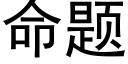 命题